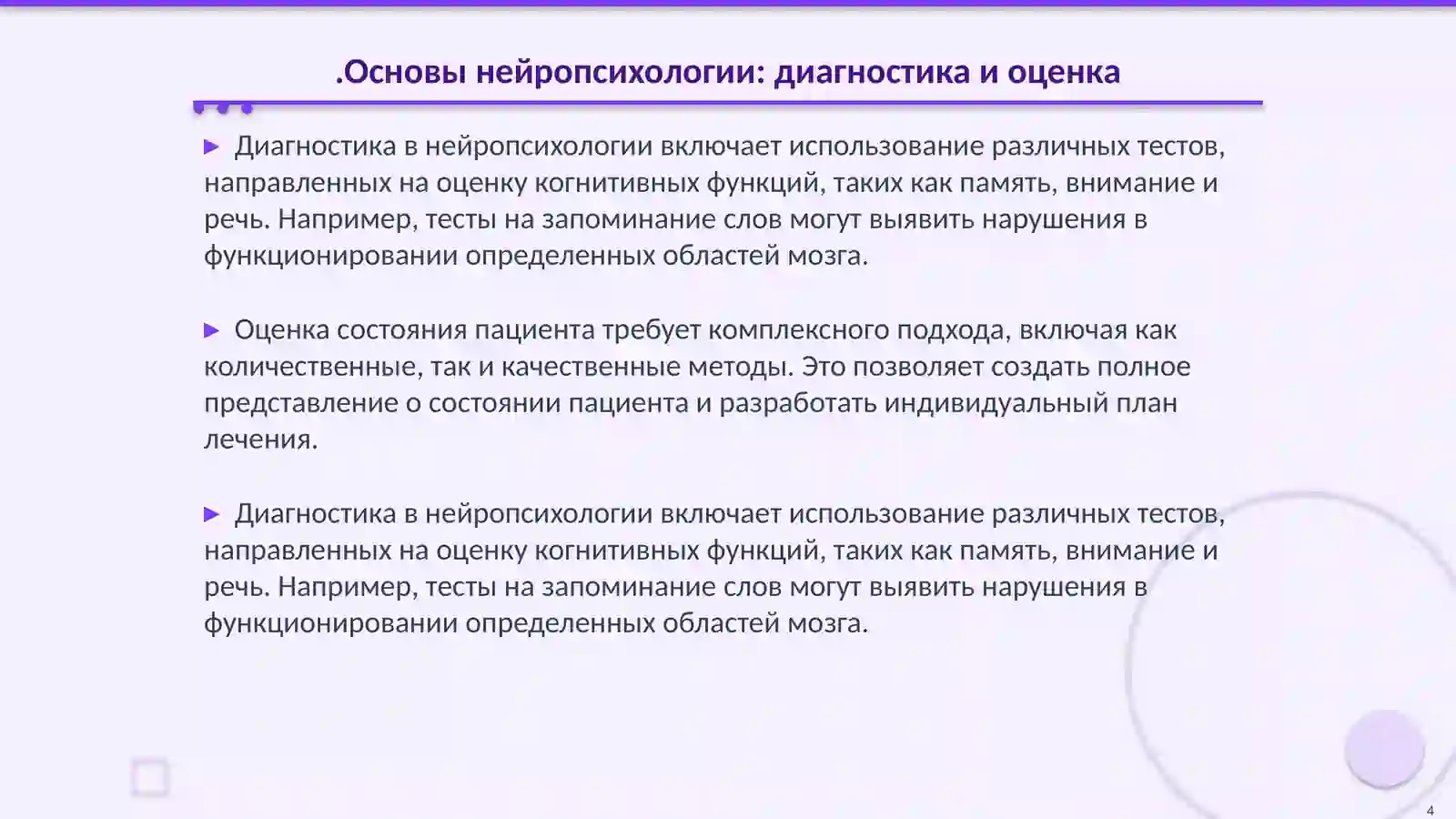 .Основы нейропсихологии: диагностика и оценка

▶ Диагностика в нейропсихологии включает использование различных тестов, направленных на оценку когнитивных функций, таких как память, внимание и речь. Например, тесты на запоминание слов могут выявить нарушения в функционировании определенных областей мозга.

▶ Оценка состояния пациента требует комплексного подхода, включая как количественные, так и качественные методы. Это позволяет создать полное представление о состоянии пациента и разработать индивидуальный план лечения.

▶ Диагностика в нейропсихологии включает использование различных тестов, направленных на оценку когнитивных функций, таких как память, внимание и речь. Например, тесты на запоминание слов могут выявить нарушения в функционировании определенных областей мозга.

4